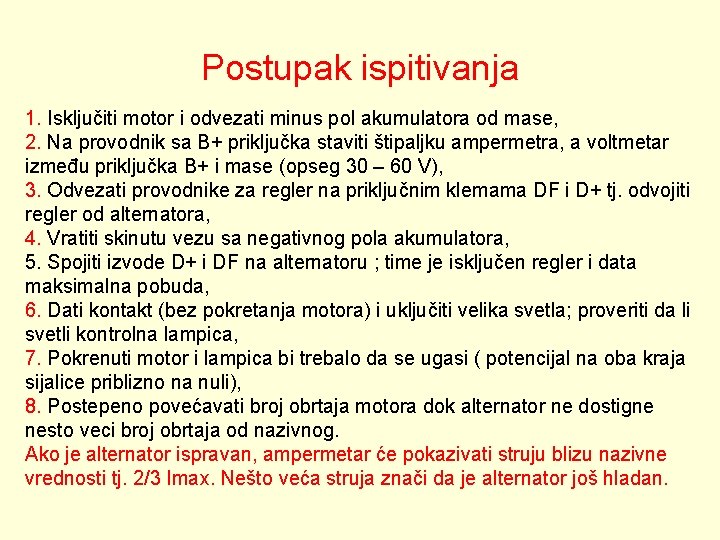 Postupak ispitivanja

1. Isključiti motor i odvezati minus pol akumulatora od mase,
2. Na provodnik sa B+ priključka staviti štipaljku ampermetra, a voltmetar između priključka B+ i mase (opseg 30 – 60 V),
3. Odvezati provodnike za regler na priključnim klemama DF i D+ tj. odvojiti regler od alternatora,
4. Vratiti skinutu vezu sa negativnog pola akumulatora,
5. Spojiti izvode D+ i DF na alternatoru ; time je isključen regler i data maksimalna pobuda,
6. Dati kontakt (bez pokretanja motora) i uključiti velika svetla; proveriti da li svetli kontrolna lampica,
7. Pokrenuti motor i lampica bi trebalo da se ugasi ( potencijal na oba kraja sijalice priblizno na nuli),
8. Postepeno povećavati broj obrtaja motora dok alternator ne dostigne nesto veci broj obrtaja od nazivnog.
Ako je alternator ispravan, ampermetar će pokazivati struju blizu nazivne vrednosti tj. 2/3 Imax. Nešto veća struja znači da je alternator još hladan.